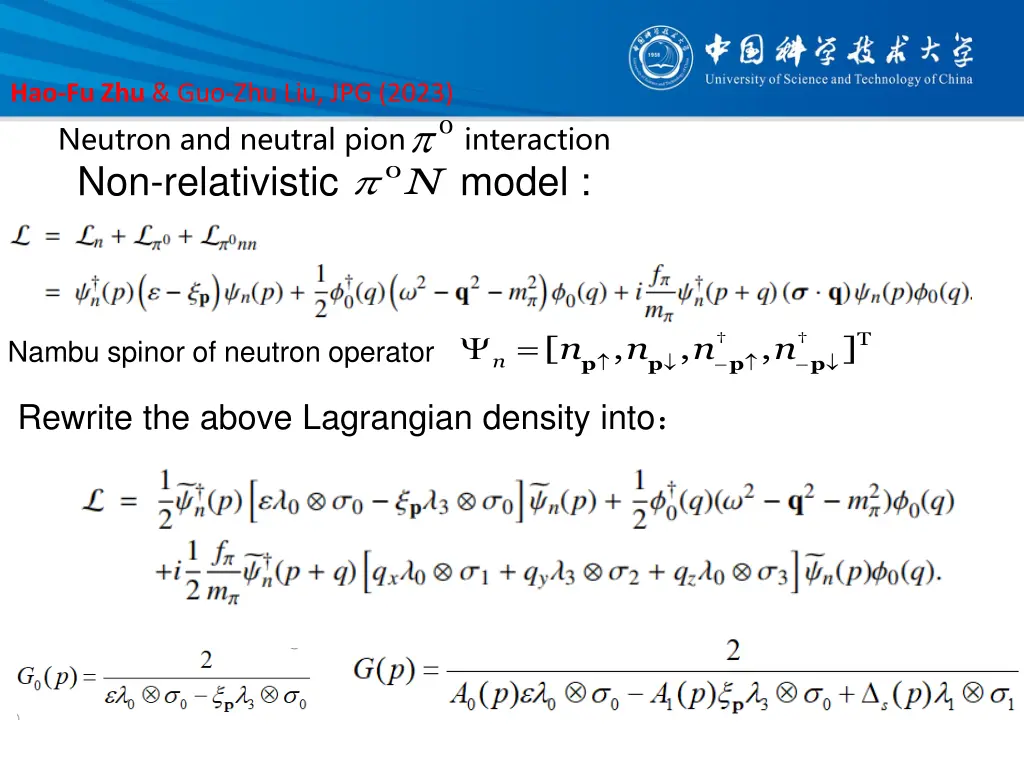 中国科学技术大学
University of Science and Technology of China

Hao-Fu Zhu & Guo-Zhu Liu, JPG (2023)

Neutron and neutral pion $\pi^{o}$ interaction

Non-relativistic $\pi^{o}N$ model :

$\mathcal{L} = \mathcal{L}_n + \mathcal{L}_{\pi^0} + \mathcal{L}_{\pi^0 nn}$

$= \psi_n^\dagger(p)\left(\varepsilon - \xi_{\mathbf{p}}\right)\psi_n(p) + \frac{1}{2}\phi_0^\dagger(q)\left(\omega^2 - \mathbf{q}^2 - m_\pi^2\right)\phi_0(q) + i\frac{f_\pi}{m_\pi}\psi_n^\dagger(p+q)\left(\boldsymbol{\sigma}\cdot\mathbf{q}\right)\psi_n(p)\phi_0(q).$

Nambu spinor of neutron operator $\Psi_n = [n_{\mathbf{p}\uparrow}, n_{\mathbf{p}\downarrow}, n^\dagger_{-\mathbf{p}\uparrow}, n^\dagger_{-\mathbf{p}\downarrow}]^{\mathrm{T}}$

Rewrite the above Lagrangian density into：

$\mathcal{L} = \frac{1}{2}\widetilde{\psi}_n^\dagger(p)\left[\varepsilon\lambda_0\otimes\sigma_0 - \xi_{\mathbf{p}}\lambda_3\otimes\sigma_0\right]\widetilde{\psi}_n(p) + \frac{1}{2}\phi_0^\dagger(q)(\omega^2 - \mathbf{q}^2 - m_\pi^2)\phi_0(q)$
$+i\frac{1}{2}\frac{f_\pi}{m_\pi}\widetilde{\psi}_n^\dagger(p+q)\left[q_x\lambda_0\otimes\sigma_1 + q_y\lambda_3\otimes\sigma_2 + q_z\lambda_0\otimes\sigma_3\right]\widetilde{\psi}_n(p)\phi_0(q).$

$G_0(p) = \frac{2}{\varepsilon\lambda_0\otimes\sigma_0 - \xi_{\mathbf{p}}\lambda_3\otimes\sigma_0}$ $G(p) = \frac{2}{A_0(p)\varepsilon\lambda_0\otimes\sigma_0 - A_1(p)\xi_{\mathbf{p}}\lambda_3\otimes\sigma_0 + \Delta_s(p)\lambda_1\otimes\sigma_1}$